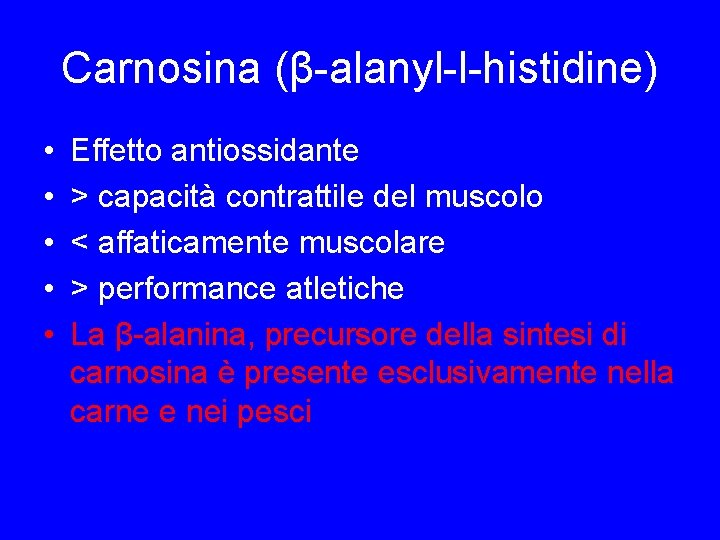 Carnosina (β-alanyl-l-histidine)

• Effetto antiossidante
• > capacità contrattile del muscolo
• < affaticamente muscolare
• > performance atletiche
• La β-alanina, precursore della sintesi di carnosina è presente esclusivamente nella carne e nei pesci